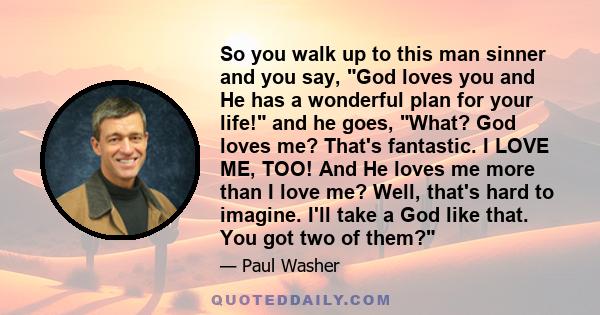 So you walk up to this man sinner and you say, "God loves you and He has a wonderful plan for your life!" and he goes, "What? God loves me? That's fantastic. I LOVE ME, TOO! And He loves me more than I love me? Well, that's hard to imagine. I'll take a God like that. You got two of them?"

— Paul Washer

QUOTEDDAILY.COM